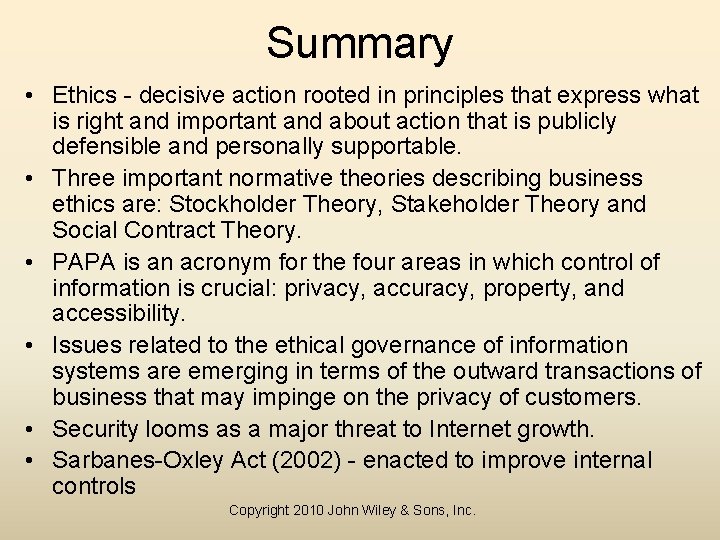 Summary

• Ethics - decisive action rooted in principles that express what is right and important and about action that is publicly defensible and personally supportable.
• Three important normative theories describing business ethics are: Stockholder Theory, Stakeholder Theory and Social Contract Theory.
• PAPA is an acronym for the four areas in which control of information is crucial: privacy, accuracy, property, and accessibility.
• Issues related to the ethical governance of information systems are emerging in terms of the outward transactions of business that may impinge on the privacy of customers.
• Security looms as a major threat to Internet growth.
• Sarbanes-Oxley Act (2002) - enacted to improve internal controls

Copyright 2010 John Wiley & Sons, Inc.